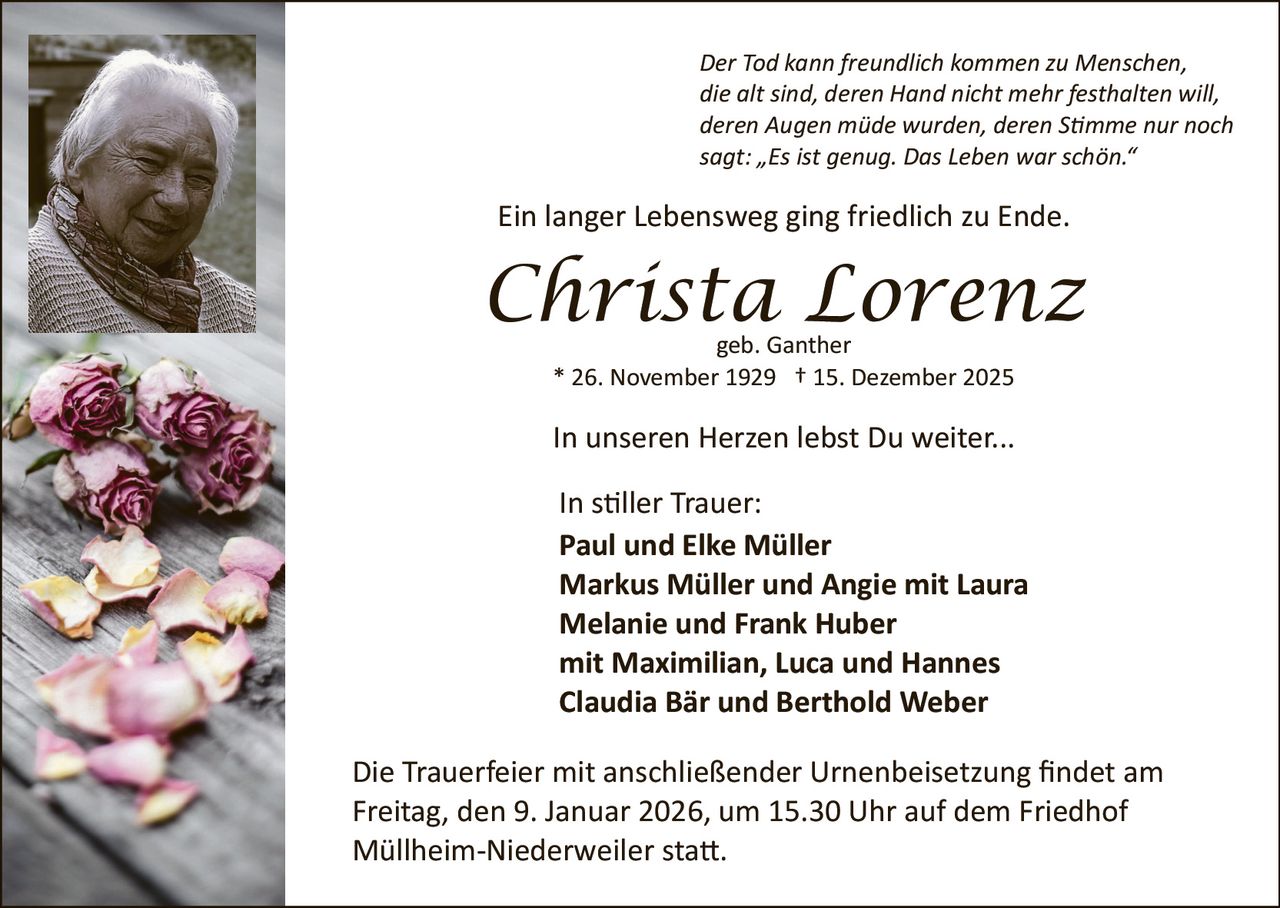 Der Tod kann freundlich kommen zu Menschen, die alt sind, deren Hand nicht mehr festhalten will, deren Augen müde wurden, deren Stimme nur noch sagt: „Es ist genug. Das Leben war schön.“

Ein langer Lebensweg ging friedlich zu Ende.

Christa Lorenz

geb. Ganther

* 26. November 1929 † 15. Dezember 2025

In unseren Herzen lebst Du weiter...

In stiller Trauer:
Paul und Elke Müller
Markus Müller und Angie mit Laura
Melanie und Frank Huber
mit Maximilian, Luca und Hannes
Claudia Bär und Berthold Weber

Die Trauerfeier mit anschließender Urnenbeisetzung findet am Freitag, den 9. Januar 2026, um 15.30 Uhr auf dem Friedhof Müllheim-Niederweiler statt.